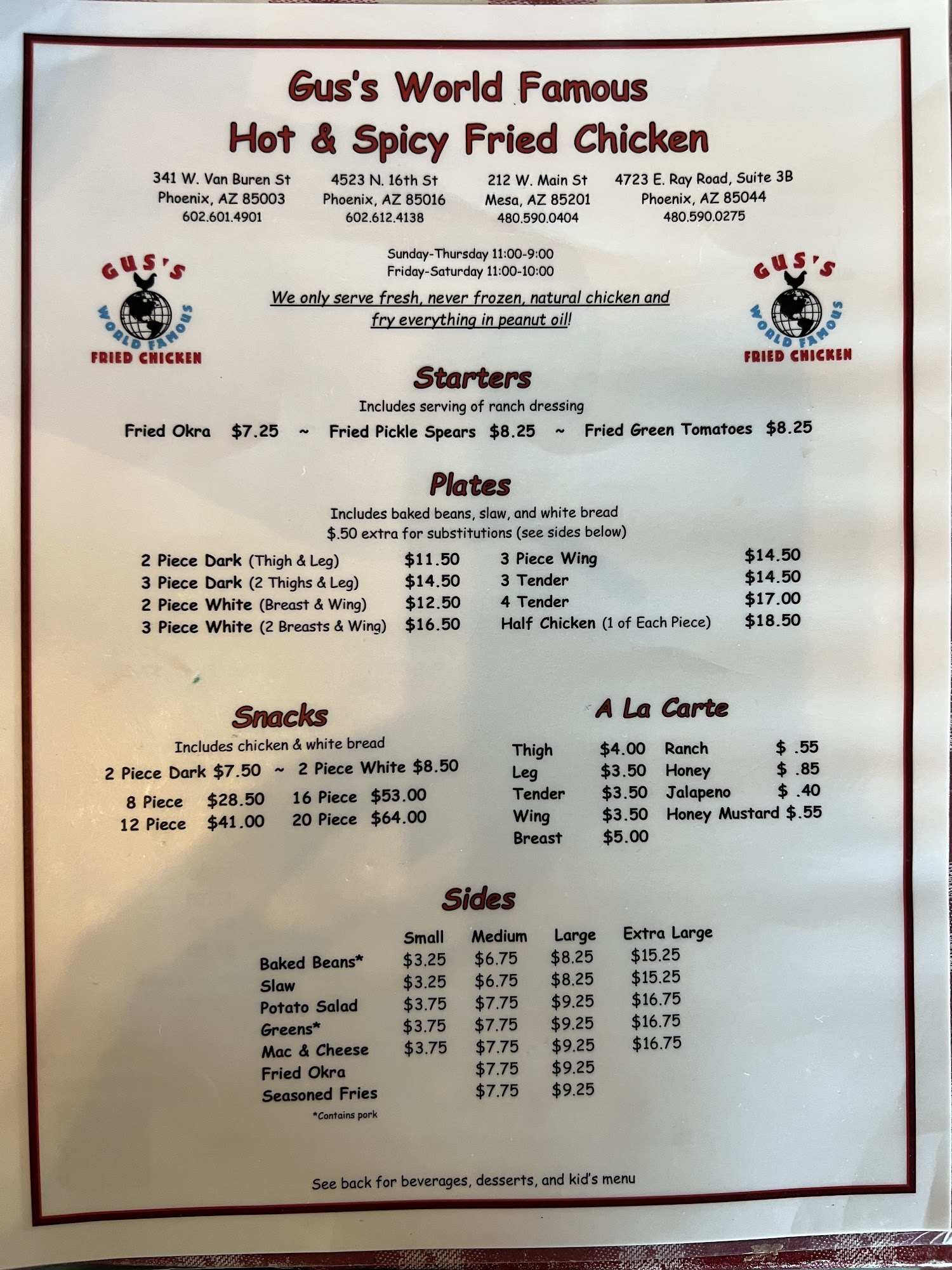 Gus's World Famous
Hot & Spicy Fried Chicken

341 W. Van Buren St
Phoenix, AZ 85003
602.601.4901

4523 N. 16th St
Phoenix, AZ 85016
602.612.4138

212 W. Main St
Mesa, AZ 85201
480.590.0404

4723 E. Ray Road, Suite 3B
Phoenix, AZ 85044
480.590.0275

GUS'S
WORLD FAMOUS
FRIED CHICKEN

Sunday-Thursday 11:00-9:00
Friday-Saturday 11:00-10:00

We only serve fresh, never frozen, natural chicken and fry everything in peanut oil!

GUS'S
WORLD FAMOUS
FRIED CHICKEN

Starters
Includes serving of ranch dressing
Fried Okra $7.25 ~ Fried Pickle Spears $8.25 ~ Fried Green Tomatoes $8.25

Plates
Includes baked beans, slaw, and white bread
$.50 extra for substitutions (see sides below)

2 Piece Dark (Thigh & Leg) $11.50
3 Piece Dark (2 Thighs & Leg) $14.50
2 Piece White (Breast & Wing) $12.50
3 Piece White (2 Breasts & Wing) $16.50
3 Piece Wing $14.50
3 Tender $14.50
4 Tender $17.00
Half Chicken (1 of Each Piece) $18.50

Snacks
Includes chicken & white bread
2 Piece Dark $7.50 ~ 2 Piece White $8.50
8 Piece $28.50
12 Piece $41.00
16 Piece $53.00
20 Piece $64.00

A La Carte
Thigh $4.00
Leg $3.50
Tender $3.50
Wing $3.50
Breast $5.00
Ranch $ .55
Honey $ .85
Jalapeno $ .40
Honey Mustard $.55

Sides
| | Small | Medium | Large | Extra Large |
|---|---|---|---|---|
| Baked Beans* | $3.25 | $6.75 | $8.25 | $15.25 |
| Slaw | $3.25 | $6.75 | $8.25 | $15.25 |
| Potato Salad | $3.75 | $7.75 | $9.25 | $16.75 |
| Greens* | $3.75 | $7.75 | $9.25 | $16.75 |
| Mac & Cheese | $3.75 | $7.75 | $9.25 | $16.75 |
| Fried Okra | | $7.75 | $9.25 | |
| Seasoned Fries | | $7.75 | $9.25 | |

*Contains pork

See back for beverages, desserts, and kid's menu